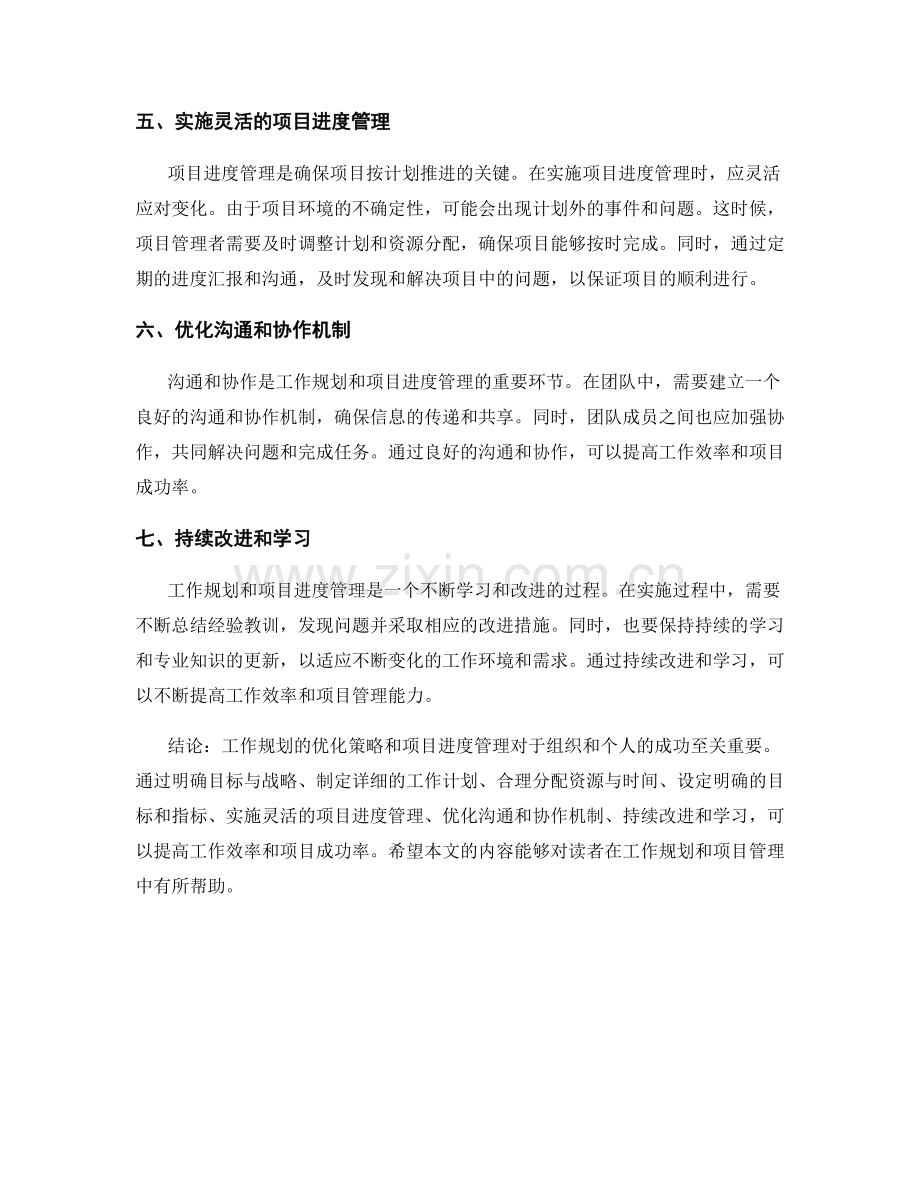 五、实施灵活的项目进度管理

项目进度管理是确保项目按计划推进的关键。在实施项目进度管理时，应灵活应对变化。由于项目环境的不确定性，可能会出现计划外的事件和问题。这时候，项目管理者需要及时调整计划和资源分配，确保项目能够按时完成。同时，通过定期的进度汇报和沟通，及时发现和解决项目中的问题，以保证项目的顺利进行。

六、优化沟通和协作机制

沟通和协作是工作规划和项目进度管理的重要环节。在团队中，需要建立一个良好的沟通和协作机制，确保信息的传递和共享。同时，团队成员之间也应加强协作，共同解决问题和完成任务。通过良好的沟通和协作，可以提高工作效率和项目成功率。

七、持续改进和学习

工作规划和项目进度管理是一个不断学习和改进的过程。在实施过程中，需要不断总结经验教训，发现问题并采取相应的改进措施。同时，也要保持持续的学习和专业知识的更新，以适应不断变化的工作环境和需求。通过持续改进和学习，可以不断提高工作效率和项目管理能力。

结论：工作规划的优化策略和项目进度管理对于组织和个人的成功至关重要。通过明确目标与战略、制定详细的工作计划、合理分配资源与时间、设定明确的目标和指标、实施灵活的项目进度管理、优化沟通和协作机制、持续改进和学习，可以提高工作效率和项目成功率。希望本文的内容能够对读者在工作规划和项目管理中有所帮助。

www.zixin.com.cn